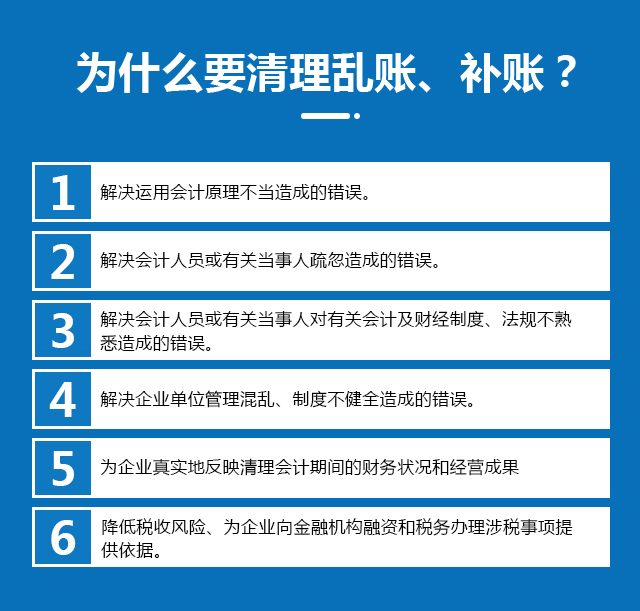 为什么要清理乱账、补账？

1 解决运用会计原理不当造成的错误。

2 解决会计人员或有关当事人疏忽造成的错误。

3 解决会计人员或有关当事人对有关会计及财经制度、法规不熟悉造成的错误。

4 解决企业单位管理混乱、制度不健全造成的错误。

5 为企业真实地反映清理会计期间的财务状况和经营成果

6 降低税收风险、为企业向金融机构融资和税务办理涉税事项提供依据。